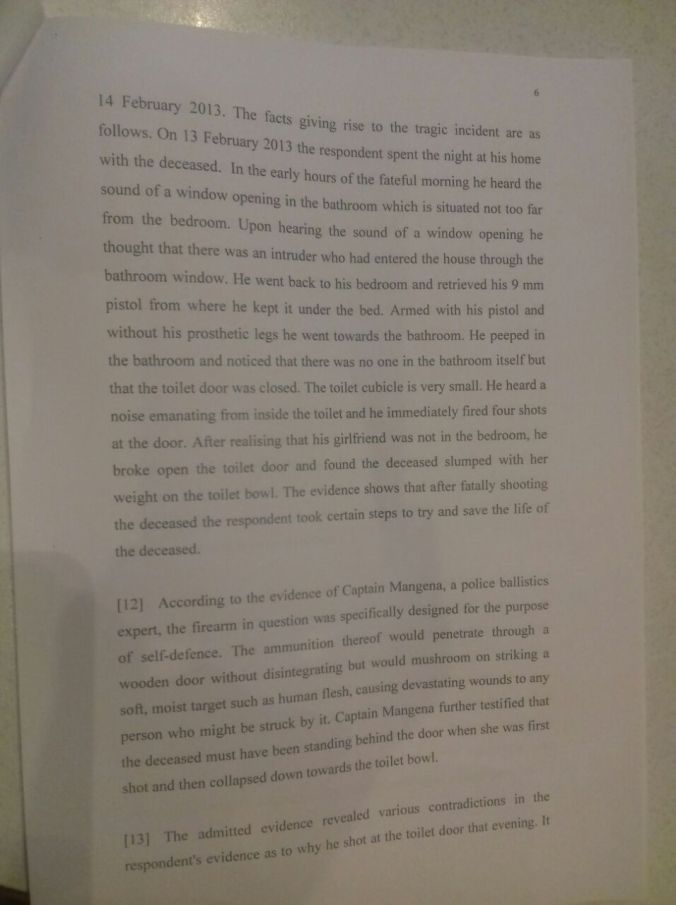 6

14 February 2013. The facts giving rise to the tragic incident are as follows. On 13 February 2013 the respondent spent the night at his home with the deceased. In the early hours of the fateful morning he heard the sound of a window opening in the bathroom which is situated not too far from the bedroom. Upon hearing the sound of a window opening he thought that there was an intruder who had entered the house through the bathroom window. He went back to his bedroom and retrieved his 9 mm pistol from where he kept it under the bed. Armed with his pistol and without his prosthetic legs he went towards the bathroom. He peeped in the bathroom and noticed that there was no one in the bathroom itself but that the toilet door was closed. The toilet cubicle is very small. He heard a noise emanating from inside the toilet and he immediately fired four shots at the door. After realising that his girlfriend was not in the bedroom, he broke open the toilet door and found the deceased slumped with her weight on the toilet bowl. The evidence shows that after fatally shooting the deceased the respondent took certain steps to try and save the life of the deceased.

[12] According to the evidence of Captain Mangena, a police ballistics expert, the firearm in question was specifically designed for the purpose of self-defence. The ammunition thereof would penetrate through a wooden door without disintegrating but would mushroom on striking a soft, moist target such as human flesh, causing devastating wounds to any person who might be struck by it. Captain Mangena further testified that the deceased must have been standing behind the door when she was first shot and then collapsed down towards the toilet bowl.

[13] The admitted evidence revealed various contradictions in the respondent's evidence as to why he shot at the toilet door that evening. It